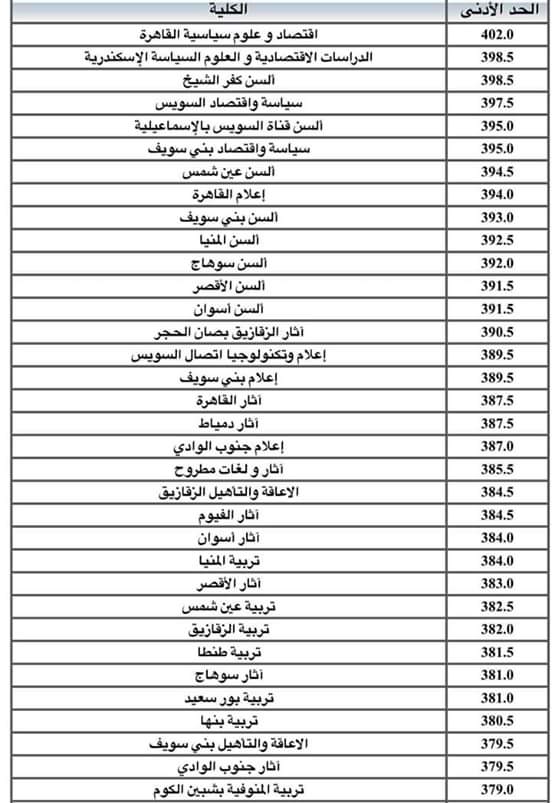 | الكلية | الحد الأدنى |
|---|---|
| اقتصاد و علوم سياسية القاهرة | 402.0 |
| الدراسات الاقتصادية و العلوم السياسة الإسكندرية | 398.5 |
| ألسن كفر الشيخ | 398.5 |
| سياسة واقتصاد السويس | 397.5 |
| ألسن قناة السويس بالإسماعيلية | 395.0 |
| سياسة واقتصاد بني سويف | 395.0 |
| ألسن عين شمس | 394.5 |
| إعلام القاهرة | 394.0 |
| ألسن بني سويف | 393.0 |
| ألسن المنيا | 392.5 |
| ألسن سوهاج | 392.0 |
| ألسن الأقصر | 391.5 |
| ألسن أسوان | 391.5 |
| آثار الزقازيق بصان الحجر | 390.5 |
| إعلام وتكنولوجيا اتصال السويس | 389.5 |
| إعلام بني سويف | 389.5 |
| آثار القاهرة | 387.5 |
| آثار دمياط | 387.5 |
| إعلام جنوب الوادي | 387.0 |
| آثار و لغات مطروح | 385.5 |
| الاعاقة والتاهيل الزقازيق | 384.5 |
| آثار الفيوم | 384.5 |
| آثار أسوان | 384.0 |
| تربية المنيا | 384.0 |
| آثار الأقصر | 383.0 |
| تربية عين شمس | 382.5 |
| تربية الزقازيق | 382.0 |
| تربية طنطا | 381.5 |
| آثار سوهاج | 381.0 |
| تربية بور سعيد | 381.0 |
| تربية بنها | 380.5 |
| الاعاقة والتاهيل بني سويف | 379.5 |
| آثار جنوب الوادي | 379.5 |
| تربية المنوفية بشبين الكوم | 379.0 |